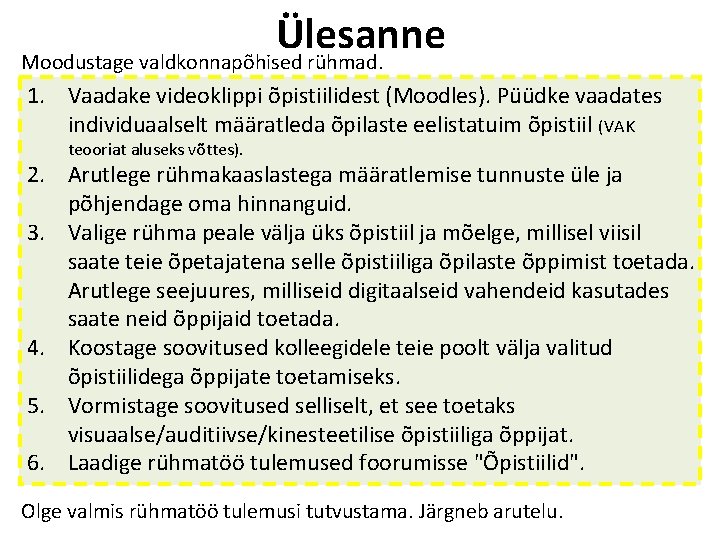 Ülesanne

Moodustage valdkonnapõhised rühmad.

1. Vaadake videoklippi õpistiilidest (Moodles). Püüdke vaadates individuaalselt määratleda õpilaste eelistatuim õpistiil (VAK teooriat aluseks võttes).
2. Arutlege rühmakaaslastega määratlemise tunnuste üle ja põhjendage oma hinnanguid.
3. Valige rühma peale välja üks õpistiil ja mõelge, millisel viisil saate teie õpetajatena selle õpistiiliga õpilaste õppimist toetada. Arutlege seejuures, milliseid digitaalseid vahendeid kasutades saate neid õppijaid toetada.
4. Koostage soovitused kolleegidele teie poolt välja valitud õpistiilidega õppijate toetamiseks.
5. Vormistage soovitused selliselt, et see toetaks visuaalse/auditiivse/kinesteetilise õpistiiliga õppijat.
6. Laadige rühmatöö tulemused foorumisse "Õpistiilid".

Olge valmis rühmatöö tulemusi tutvustama. Järgneb arutelu.